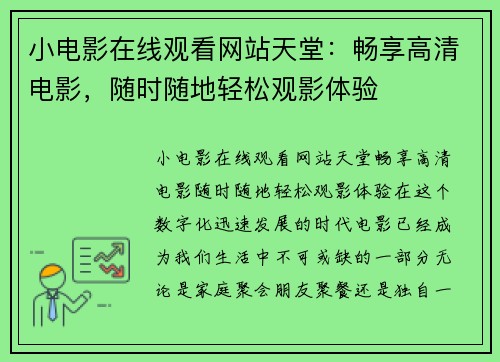 小电影在线观看网站天堂：畅享高清电影，随时随地轻松观影体验

小电影在线观看网站天堂畅享高清电影随时随地轻松观影体验在这个数字化迅速发展的时代电影已经成为我们生活中不可或缺的一部分无论是家庭聚会朋友聚餐还是独自一